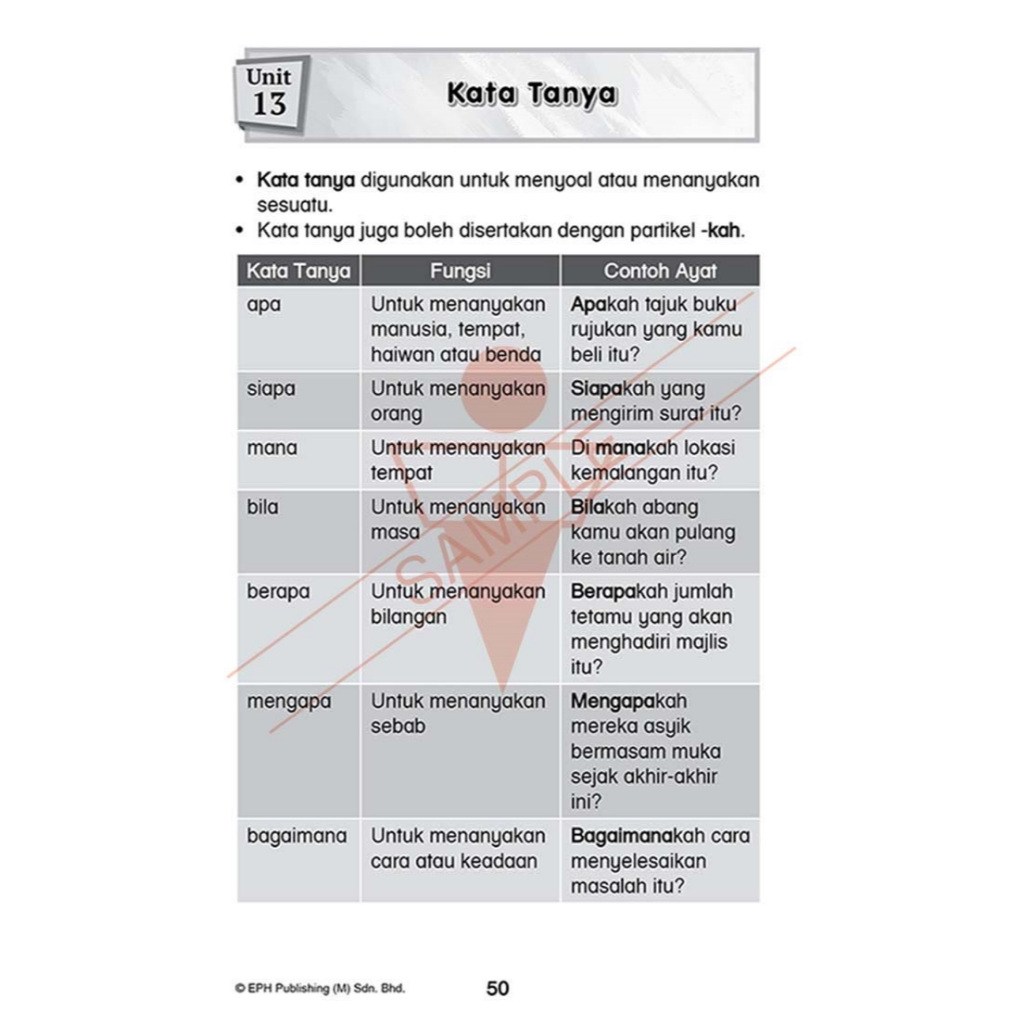 Unit 13

Kata Tanya

• Kata tanya digunakan untuk menyoal atau menanyakan sesuatu.
• Kata tanya juga boleh disertakan dengan partikel -kah.

| Kata Tanya | Fungsi | Contoh Ayat |
|---|---|---|
| apa | Untuk menanyakan manusia, tempat, haiwan atau benda | Apakah tajuk buku rujukan yang kamu beli itu? |
| siapa | Untuk menanyakan orang | Siapakah yang mengirim surat itu? |
| mana | Untuk menanyakan tempat | Di manakah lokasi kemalangan itu? |
| bila | Untuk menanyakan masa | Bilakah abang kamu akan pulang ke tanah air? |
| berapa | Untuk menanyakan bilangan | Berapakah jumlah tetamu yang akan menghadiri majlis itu? |
| mengapa | Untuk menanyakan sebab | Mengapakah mereka asyik bermasam muka sejak akhir-akhir ini? |
| bagaimana | Untuk menanyakan cara atau keadaan | Bagaimanakah cara menyelesaikan masalah itu? |

SAMPLE

© EPH Publishing (M) Sdn. Bhd.

50